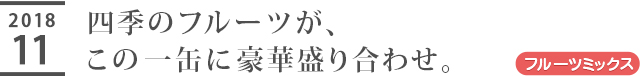 2018
11

四季のフルーツが、
この一缶に豪華盛り合わせ。

フルーツミックス